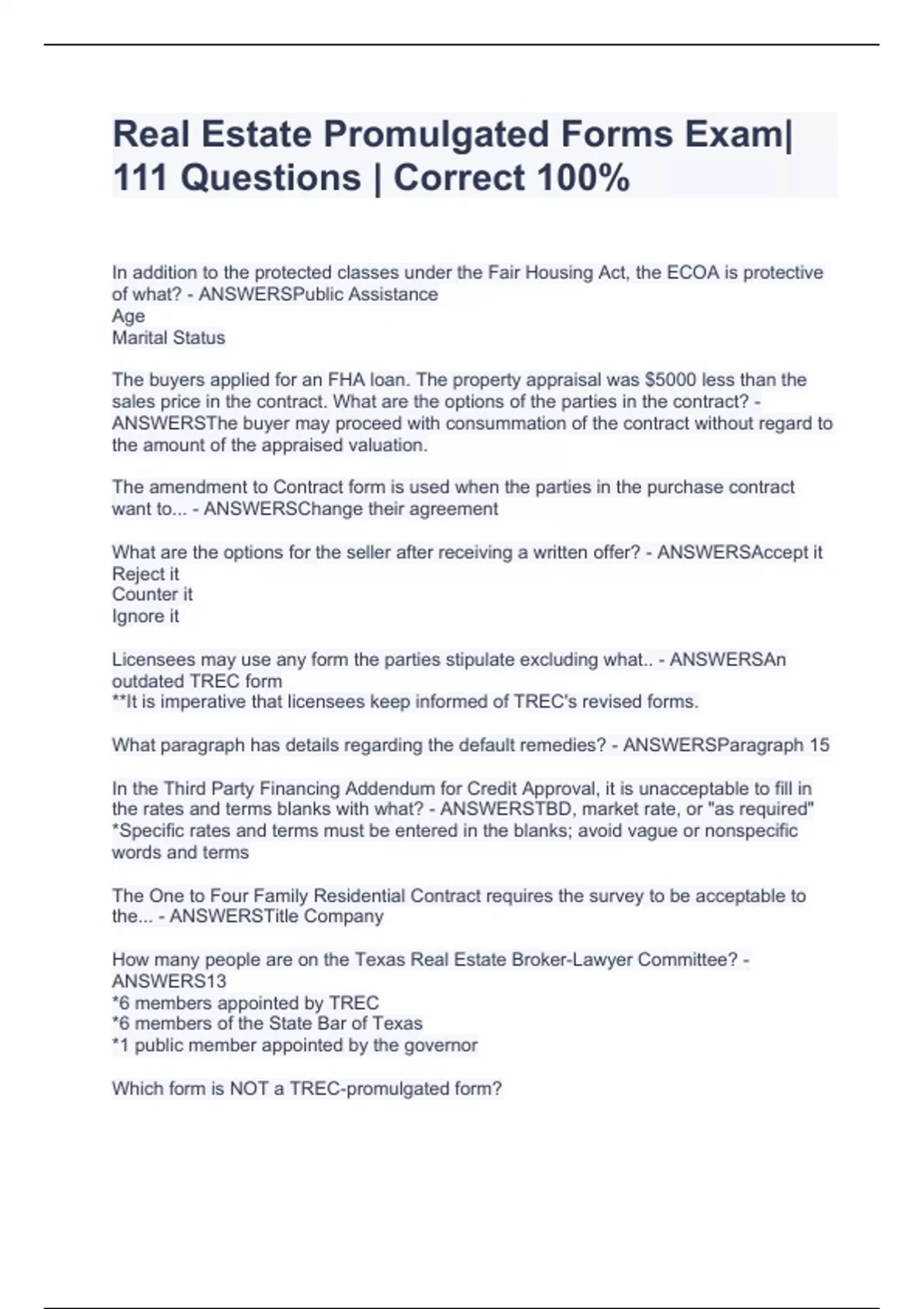 Real Estate Promulgated Forms Exam| 111 Questions | Correct 100%

In addition to the protected classes under the Fair Housing Act, the ECOA is protective of what? - ANSWERSPublic Assistance
Age
Marital Status

The buyers applied for an FHA loan. The property appraisal was \$5000 less than the sales price in the contract. What are the options of the parties in the contract? - ANSWERSThe buyer may proceed with consummation of the contract without regard to the amount of the appraised valuation.

The amendment to Contract form is used when the parties in the purchase contract want to... - ANSWERSChange their agreement

What are the options for the seller after receiving a written offer? - ANSWERSAccept it
Reject it
Counter it
Ignore it

Licensees may use any form the parties stipulate excluding what.. - ANSWERSAn outdated TREC form
**It is imperative that licensees keep informed of TREC's revised forms.

What paragraph has details regarding the default remedies? - ANSWERSParagraph 15

In the Third Party Financing Addendum for Credit Approval, it is unacceptable to fill in the rates and terms blanks with what? - ANSWERSTBD, market rate, or "as required"
*Specific rates and terms must be entered in the blanks; avoid vague or nonspecific words and terms

The One to Four Family Residential Contract requires the survey to be acceptable to the... - ANSWERSTitle Company

How many people are on the Texas Real Estate Broker-Lawyer Committee? - ANSWERS13
*6 members appointed by TREC
*6 members of the State Bar of Texas
*1 public member appointed by the governor

Which form is NOT a TREC-promulgated form?